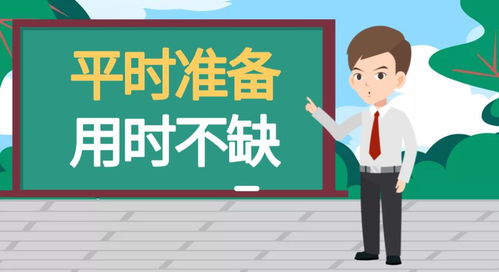 平时准备
用时不缺